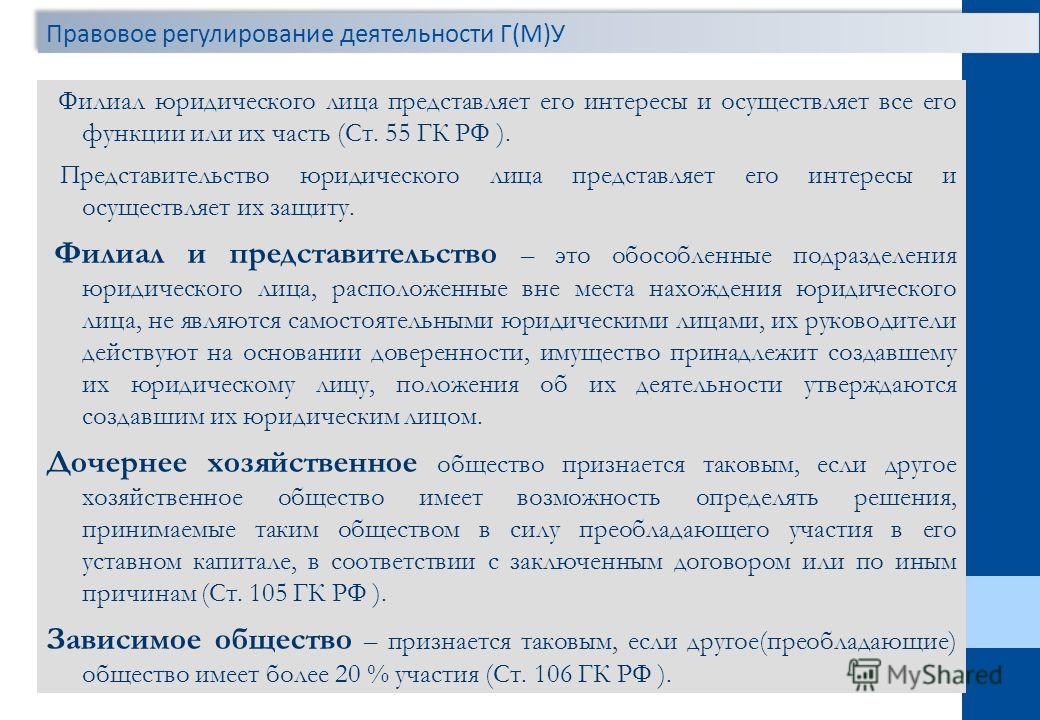 Правовое регулирование деятельности Г(М)У

Филиал юридического лица представляет его интересы и осуществляет все его функции или их часть (Ст. 55 ГК РФ ).

Представительство юридического лица представляет его интересы и осуществляет их защиту.

Филиал и представительство – это обособленные подразделения юридического лица, расположенные вне места нахождения юридического лица, не являются самостоятельными юридическими лицами, их руководители действуют на основании доверенности, имущество принадлежит создавшему их юридическому лицу, положения об их деятельности утверждаются создавшим их юридическим лицом.

Дочернее хозяйственное общество признается таковым, если другое хозяйственное общество имеет возможность определять решения, принимаемые таким обществом в силу преобладающего участия в его уставном капитале, в соответствии с заключенным договором или по иным причинам (Ст. 105 ГК РФ ).

Зависимое общество – признается таковым, если другое(преобладающие) общество имеет более 20 % участия (Ст. 106 ГК РФ ).

MyShared